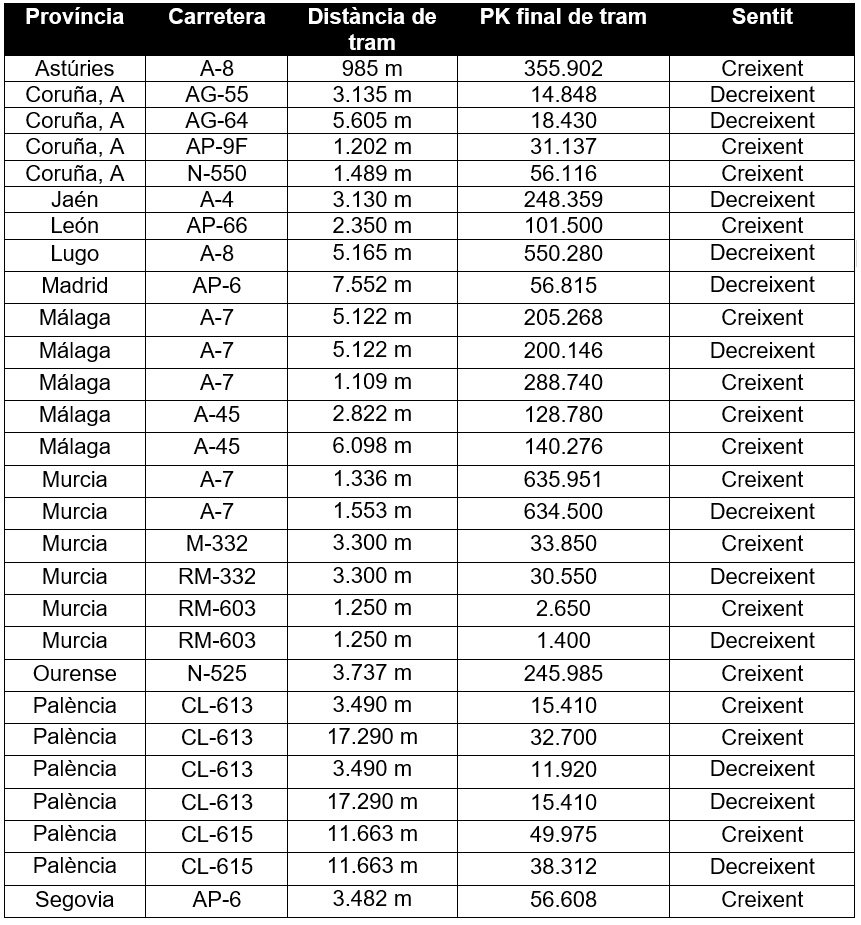 | Província | Carretera | Distància de tram | PK final de tram | Sentit |
|---|---|---|---|---|
| Astúries | A-8 | 985 m | 355.902 | Creixent |
| Coruña, A | AG-55 | 3.135 m | 14.848 | Decreixent |
| Coruña, A | AG-64 | 5.605 m | 18.430 | Decreixent |
| Coruña, A | AP-9F | 1.202 m | 31.137 | Creixent |
| Coruña, A | N-550 | 1.489 m | 56.116 | Creixent |
| Jaén | A-4 | 3.130 m | 248.359 | Decreixent |
| León | AP-66 | 2.350 m | 101.500 | Creixent |
| Lugo | A-8 | 5.165 m | 550.280 | Decreixent |
| Madrid | AP-6 | 7.552 m | 56.815 | Decreixent |
| Málaga | A-7 | 5.122 m | 205.268 | Creixent |
| Málaga | A-7 | 5.122 m | 200.146 | Decreixent |
| Málaga | A-7 | 1.109 m | 288.740 | Creixent |
| Málaga | A-45 | 2.822 m | 128.780 | Creixent |
| Málaga | A-45 | 6.098 m | 140.276 | Creixent |
| Murcia | A-7 | 1.336 m | 635.951 | Creixent |
| Murcia | A-7 | 1.553 m | 634.500 | Decreixent |
| Murcia | M-332 | 3.300 m | 33.850 | Creixent |
| Murcia | RM-332 | 3.300 m | 30.550 | Decreixent |
| Murcia | RM-603 | 1.250 m | 2.650 | Creixent |
| Murcia | RM-603 | 1.250 m | 1.400 | Decreixent |
| Ourense | N-525 | 3.737 m | 245.985 | Creixent |
| Palència | CL-613 | 3.490 m | 15.410 | Creixent |
| Palència | CL-613 | 17.290 m | 32.700 | Creixent |
| Palència | CL-613 | 3.490 m | 11.920 | Decreixent |
| Palència | CL-613 | 17.290 m | 15.410 | Decreixent |
| Palència | CL-615 | 11.663 m | 49.975 | Creixent |
| Palència | CL-615 | 11.663 m | 38.312 | Decreixent |
| Segovia | AP-6 | 3.482 m | 56.608 | Creixent |